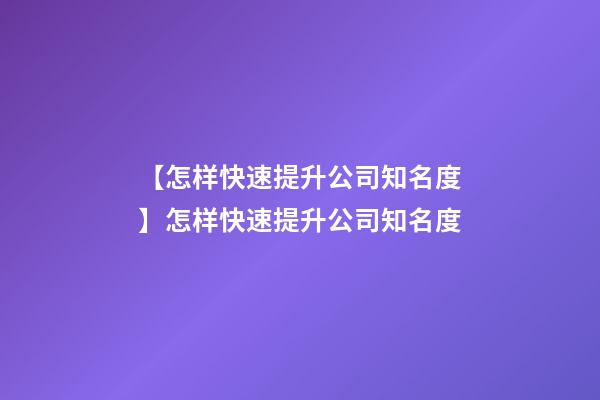 【怎样快速提升公司知名度】怎样快速提升公司知名度